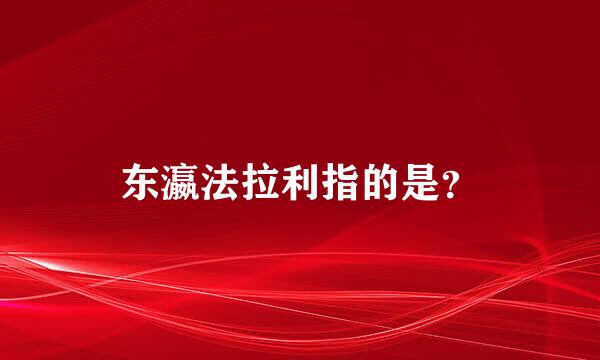 东瀛法拉利指的是?